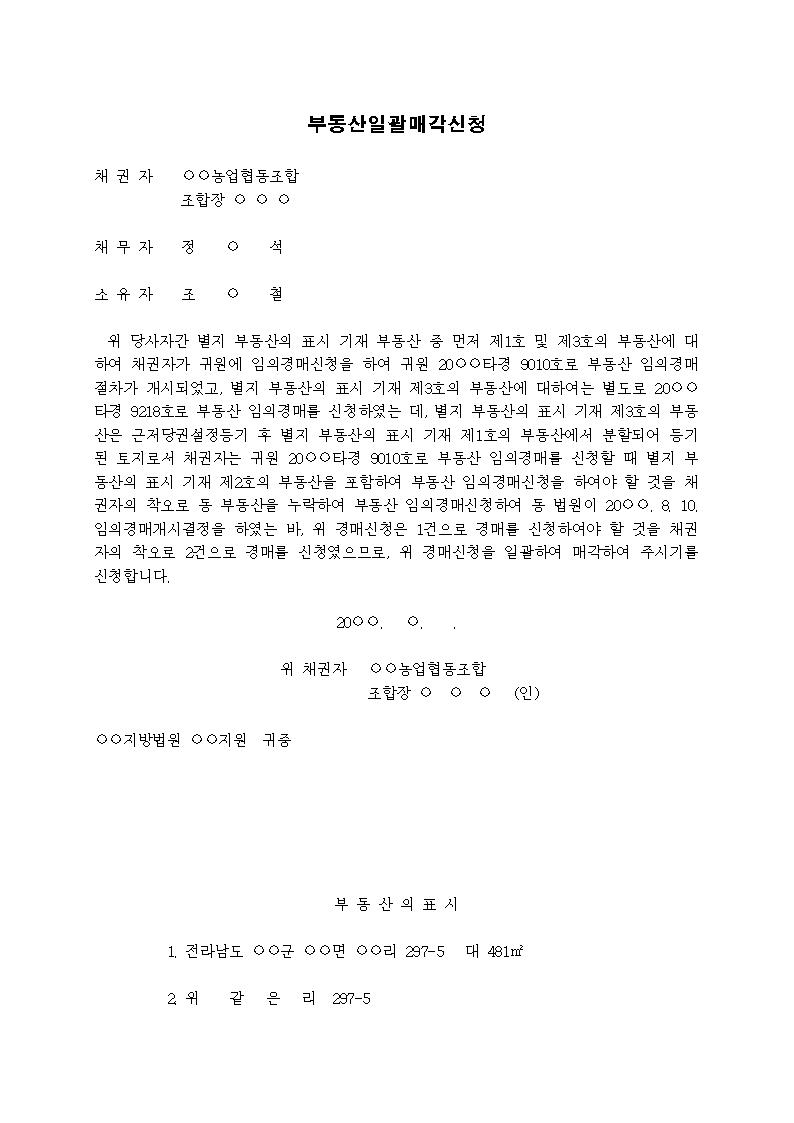 부동산일괄매각신청

채 권 자 ○○농업협동조합
조합장 ○ ○ ○

채 무 자 정 ○ 석

소 유 자 조 ○ 철

위 당사자간 별지 부동산의 표시 기재 부동산 중 먼저 제1호 및 제3호의 부동산에 대하여 채권자가 귀원에 임의경매신청을 하여 귀원 20○○타경 9010호로 부동산 임의경매절차가 개시되었고, 별지 부동산의 표시 기재 제3호의 부동산에 대하여는 별도로 20○○타경 9218호로 부동산 임의경매를 신청하였는 데, 별지 부동산의 표시 기재 제3호의 부동산은 근저당권설정등기 후 별지 부동산의 표시 기재 제1호의 부동산에서 분할되어 등기된 토지로서 채권자는 귀원 20○○타경 9010호로 부동산 임의경매를 신청할 때 별지 부동산의 표시 기재 제2호의 부동산을 포함하여 부동산 임의경매신청을 하여야 할 것을 채권자의 착오로 동 부동산을 누락하여 부동산 임의경매신청하여 동 법원이 20○○. 8. 10. 임의경매개시결정을 하였는 바, 위 경매신청은 1건으로 경매를 신청하여야 할 것을 채권자의 착오로 2건으로 경매를 신청였으므로, 위 경매신청을 일괄하여 매각하여 주시기를 신청합니다.

20○○. ○. .

위 채권자 ○○농업협동조합
조합장 ○ ○ ○ (인)

○○지방법원 ○○지원 귀중

부 동 산 의 표 시

1. 전라남도 ○○군 ○○면 ○○리 297-5 대 481㎡

2. 위 같 은 리 297-5